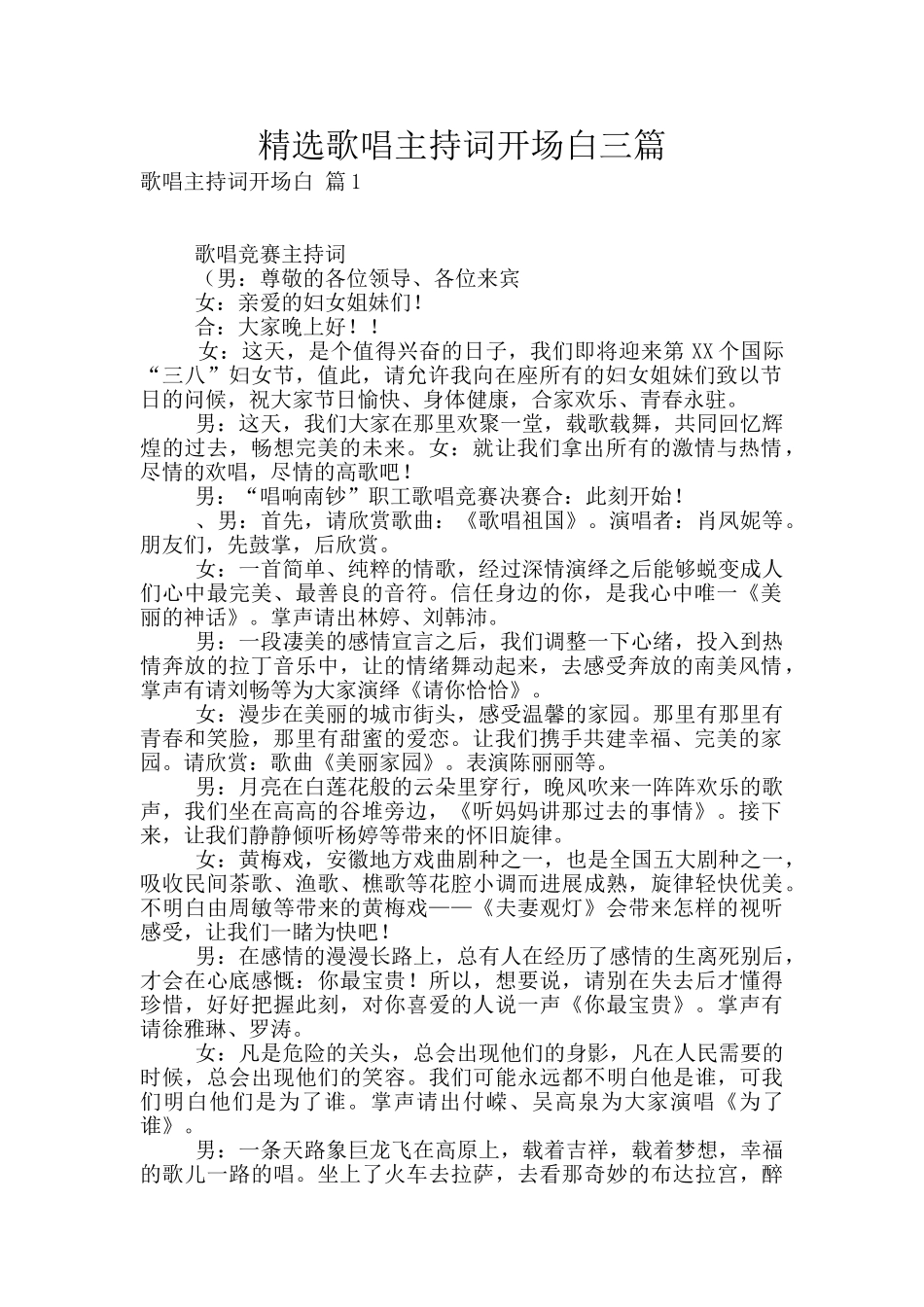 精选歌唱主持词开场白三篇

歌唱主持词开场白 篇1

歌唱竞赛主持词

（男：尊敬的各位领导、各位来宾

女：亲爱的妇女姐妹们！

合：大家晚上好！！

女：这天，是个值得兴奋的日子，我们即将迎来第XX个国际“三八”妇女节，值此，请允许我向在座所有的妇女姐妹们致以节日的问候，祝大家节日愉快、身体健康，合家欢乐、青春永驻。

男：这天，我们大家在那里欢聚一堂，载歌载舞，共同回忆辉煌的过去，畅想完美的未来。女：就让我们拿出所有的激情与热情，尽情的欢唱，尽情的高歌吧！

男：“唱响南钞”职工歌唱竞赛决赛合：此刻开始！

、男：首先，请欣赏歌曲：《歌唱祖国》。演唱者：肖凤妮等。朋友们，先鼓掌，后欣赏。

女：一首简单、纯粹的情歌，经过深情演绎之后能够蜕变成人们心中最完美、最善良的音符。信任身边的你，是我心中唯一《美丽的神话》。掌声请出林婷、刘韩沛。

男：一段凄美的感情宣言之后，我们调整一下心绪，投入到热情奔放的拉丁音乐中，让的情绪舞动起来，去感受奔放的南美风情，掌声有请刘畅等为大家演绎《请你恰恰》。

女：漫步在美丽的城市街头，感受温馨的家园。那里有那里有青春和笑脸，那里有甜蜜的爱恋。让我们携手共建幸福、完美的家园。请欣赏：歌曲《美丽家园》。表演陈丽丽等。

男：月亮在白莲花般的云朵里穿行，晚风吹来一阵阵欢乐的歌声，我们坐在高高的谷堆旁边，《听妈妈讲那过去的事情》。接下来，让我们静静倾听杨婷等带来的怀旧旋律。

女：黄梅戏，安徽地方戏曲剧种之一，也是全国五大剧种之一，吸收民间茶歌、渔歌、樵歌等花腔小调而进展成熟，旋律轻快优美。不明白由周敏等带来的黄梅戏——《夫妻观灯》会带来怎样的视听感受，让我们一睹为快吧！

男：在感情的漫漫长路上，总有人在经历了感情的生离死别后，才会在心底感慨：你最宝贵！所以，想要说，请别在失去后才懂得珍惜，好好把握此刻，对你喜爱的人说一声《你最宝贵》。掌声有请徐雅琳、罗涛。

女：凡是危险的关头，总会出现他们的身影，凡在人民需要的时候，总会出现他们的笑容。我们可能永远都不明白他是谁，可我们明白他们是为了谁。掌声请出付嵘、吴高泉为大家演唱《为了谁》。

男：一条天路象巨龙飞在高原上，载着吉祥，载着梦想，幸福的歌儿一路的唱。坐上了火车去拉萨，去看那奇妙的布达拉宫，醉